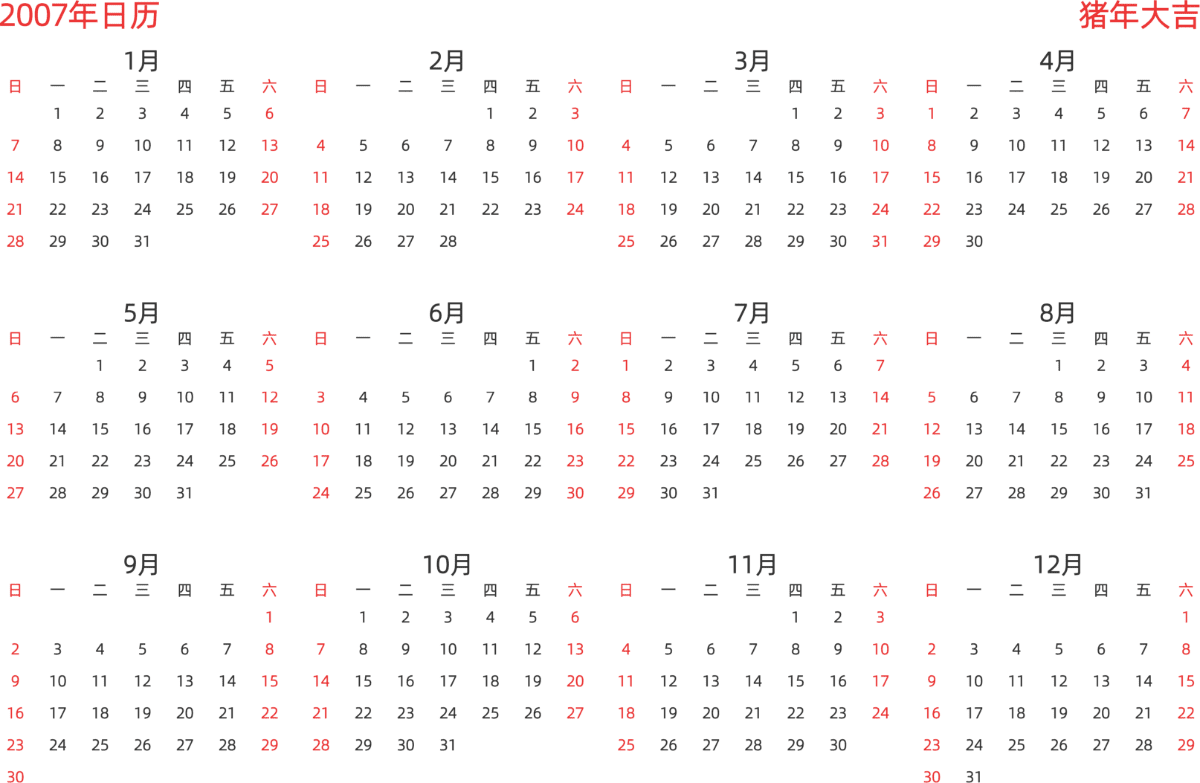 2007年日历

猪年大吉

1月

| 日 | 一 | 二 | 三 | 四 | 五 | 六 |
|---|---|---|---|---|---|---|
|  | 1 | 2 | 3 | 4 | 5 | 6 |
| 7 | 8 | 9 | 10 | 11 | 12 | 13 |
| 14 | 15 | 16 | 17 | 18 | 19 | 20 |
| 21 | 22 | 23 | 24 | 25 | 26 | 27 |
| 28 | 29 | 30 | 31 |  |  |  |

2月

| 日 | 一 | 二 | 三 | 四 | 五 | 六 |
|---|---|---|---|---|---|---|
|  |  |  |  | 1 | 2 | 3 |
| 4 | 5 | 6 | 7 | 8 | 9 | 10 |
| 11 | 12 | 13 | 14 | 15 | 16 | 17 |
| 18 | 19 | 20 | 21 | 22 | 23 | 24 |
| 25 | 26 | 27 | 28 |  |  |  |

3月

| 日 | 一 | 二 | 三 | 四 | 五 | 六 |
|---|---|---|---|---|---|---|
|  |  |  |  | 1 | 2 | 3 |
| 4 | 5 | 6 | 7 | 8 | 9 | 10 |
| 11 | 12 | 13 | 14 | 15 | 16 | 17 |
| 18 | 19 | 20 | 21 | 22 | 23 | 24 |
| 25 | 26 | 27 | 28 | 29 | 30 | 31 |

4月

| 日 | 一 | 二 | 三 | 四 | 五 | 六 |
|---|---|---|---|---|---|---|
| 1 | 2 | 3 | 4 | 5 | 6 | 7 |
| 8 | 9 | 10 | 11 | 12 | 13 | 14 |
| 15 | 16 | 17 | 18 | 19 | 20 | 21 |
| 22 | 23 | 24 | 25 | 26 | 27 | 28 |
| 29 | 30 |  |  |  |  |  |

5月

| 日 | 一 | 二 | 三 | 四 | 五 | 六 |
|---|---|---|---|---|---|---|
|  |  | 1 | 2 | 3 | 4 | 5 |
| 6 | 7 | 8 | 9 | 10 | 11 | 12 |
| 13 | 14 | 15 | 16 | 17 | 18 | 19 |
| 20 | 21 | 22 | 23 | 24 | 25 | 26 |
| 27 | 28 | 29 | 30 | 31 |  |  |

6月

| 日 | 一 | 二 | 三 | 四 | 五 | 六 |
|---|---|---|---|---|---|---|
|  |  |  |  |  | 1 | 2 |
| 3 | 4 | 5 | 6 | 7 | 8 | 9 |
| 10 | 11 | 12 | 13 | 14 | 15 | 16 |
| 17 | 18 | 19 | 20 | 21 | 22 | 23 |
| 24 | 25 | 26 | 27 | 28 | 29 | 30 |

7月

| 日 | 一 | 二 | 三 | 四 | 五 | 六 |
|---|---|---|---|---|---|---|
| 1 | 2 | 3 | 4 | 5 | 6 | 7 |
| 8 | 9 | 10 | 11 | 12 | 13 | 14 |
| 15 | 16 | 17 | 18 | 19 | 20 | 21 |
| 22 | 23 | 24 | 25 | 26 | 27 | 28 |
| 29 | 30 | 31 |  |  |  |  |

8月

| 日 | 一 | 二 | 三 | 四 | 五 | 六 |
|---|---|---|---|---|---|---|
|  |  |  | 1 | 2 | 3 | 4 |
| 5 | 6 | 7 | 8 | 9 | 10 | 11 |
| 12 | 13 | 14 | 15 | 16 | 17 | 18 |
| 19 | 20 | 21 | 22 | 23 | 24 | 25 |
| 26 | 27 | 28 | 29 | 30 | 31 |  |

9月

| 日 | 一 | 二 | 三 | 四 | 五 | 六 |
|---|---|---|---|---|---|---|
|  |  |  |  |  |  | 1 |
| 2 | 3 | 4 | 5 | 6 | 7 | 8 |
| 9 | 10 | 11 | 12 | 13 | 14 | 15 |
| 16 | 17 | 18 | 19 | 20 | 21 | 22 |
| 23 | 24 | 25 | 26 | 27 | 28 | 29 |
| 30 |  |  |  |  |  |  |

10月

| 日 | 一 | 二 | 三 | 四 | 五 | 六 |
|---|---|---|---|---|---|---|
|  | 1 | 2 | 3 | 4 | 5 | 6 |
| 7 | 8 | 9 | 10 | 11 | 12 | 13 |
| 14 | 15 | 16 | 17 | 18 | 19 | 20 |
| 21 | 22 | 23 | 24 | 25 | 26 | 27 |
| 28 | 29 | 30 | 31 |  |  |  |

11月

| 日 | 一 | 二 | 三 | 四 | 五 | 六 |
|---|---|---|---|---|---|---|
|  |  |  |  | 1 | 2 | 3 |
| 4 | 5 | 6 | 7 | 8 | 9 | 10 |
| 11 | 12 | 13 | 14 | 15 | 16 | 17 |
| 18 | 19 | 20 | 21 | 22 | 23 | 24 |
| 25 | 26 | 27 | 28 | 29 | 30 |  |

12月

| 日 | 一 | 二 | 三 | 四 | 五 | 六 |
|---|---|---|---|---|---|---|
|  |  |  |  |  |  | 1 |
| 2 | 3 | 4 | 5 | 6 | 7 | 8 |
| 9 | 10 | 11 | 12 | 13 | 14 | 15 |
| 16 | 17 | 18 | 19 | 20 | 21 | 22 |
| 23 | 24 | 25 | 26 | 27 | 28 | 29 |
| 30 | 31 |  |  |  |  |  |